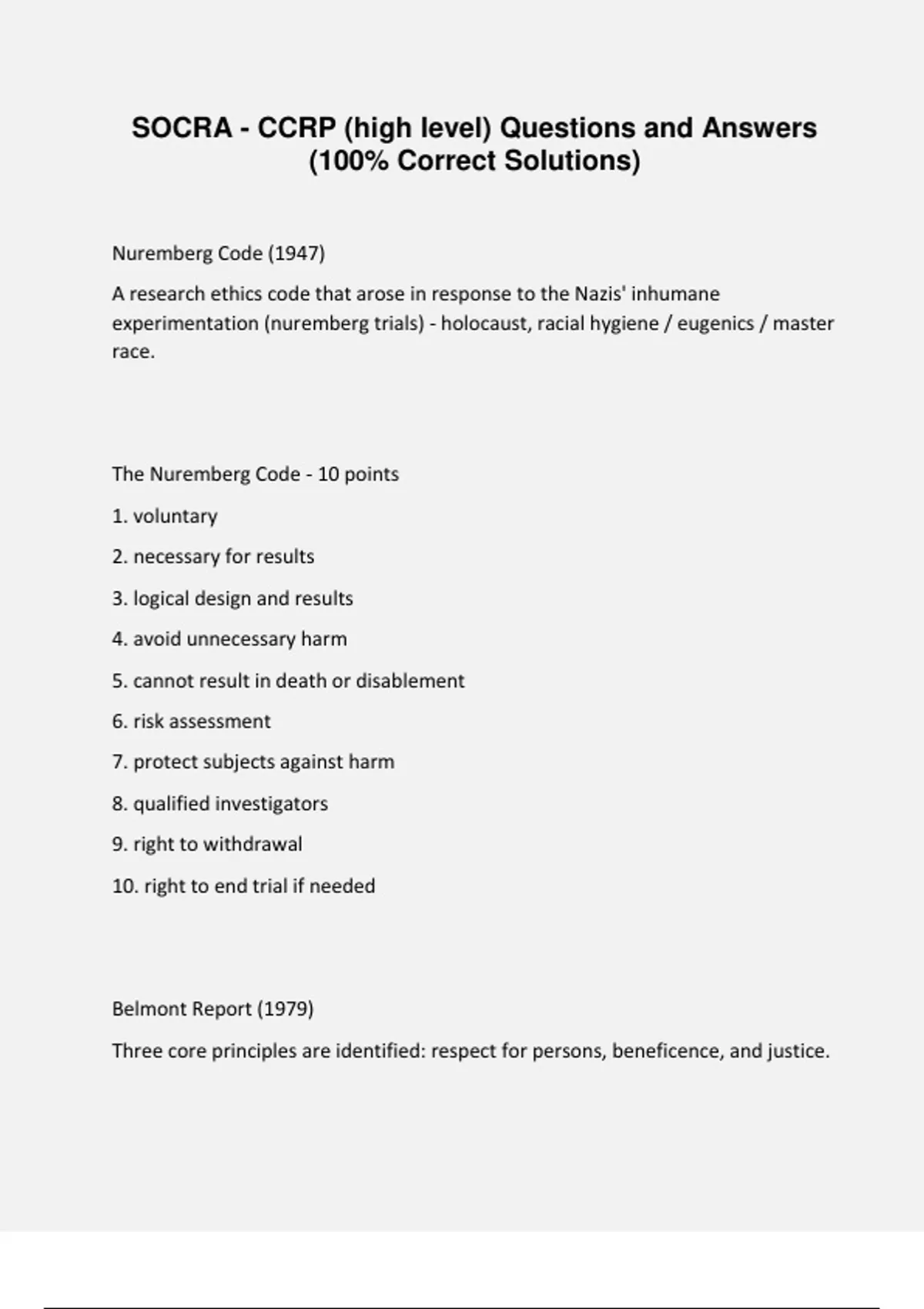 SOCRA - CCRP (high level) Questions and Answers (100% Correct Solutions)

Nuremberg Code (1947)

A research ethics code that arose in response to the Nazis' inhumane experimentation (nuremberg trials) - holocaust, racial hygiene / eugenics / master race.

The Nuremberg Code - 10 points

1. voluntary

2. necessary for results

3. logical design and results

4. avoid unnecessary harm

5. cannot result in death or disablement

6. risk assessment

7. protect subjects against harm

8. qualified investigators

9. right to withdrawal

10. right to end trial if needed

Belmont Report (1979)

Three core principles are identified: respect for persons, beneficence, and justice.